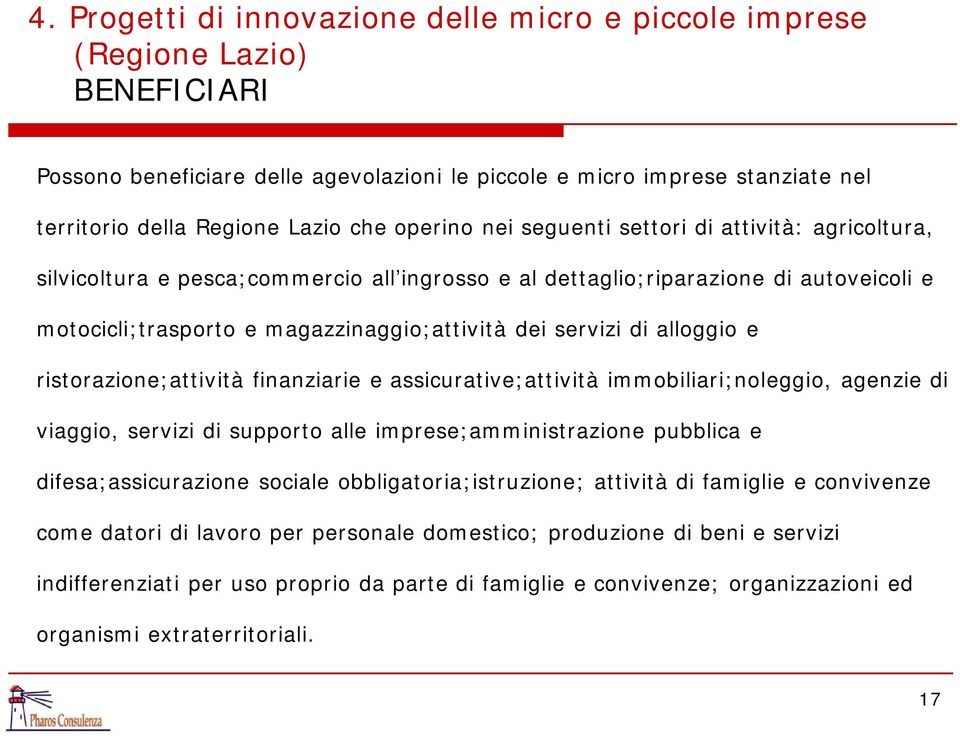 4. Progetti di innovazione delle micro e piccole imprese (Regione Lazio)
BENEFICIARI

Possono beneficiare delle agevolazioni le piccole e micro imprese stanziate nel territorio della Regione Lazio che operino nei seguenti settori di attività: agricoltura, silvicoltura e pesca;commercio all'ingrosso e al dettaglio;riparazione di autoveicoli e motocicli;trasporto e magazzinaggio;attività dei servizi di alloggio e ristorazione;attività finanziarie e assicurative;attività immobiliari;noleggio, agenzie di viaggio, servizi di supporto alle imprese;amministrazione pubblica e difesa;assicurazione sociale obbligatoria;istruzione; attività di famiglie e convivenze come datori di lavoro per personale domestico; produzione di beni e servizi indifferenziati per uso proprio da parte di famiglie e convivenze; organizzazioni ed organismi extraterritoriali.

Pharos Consulenza

17